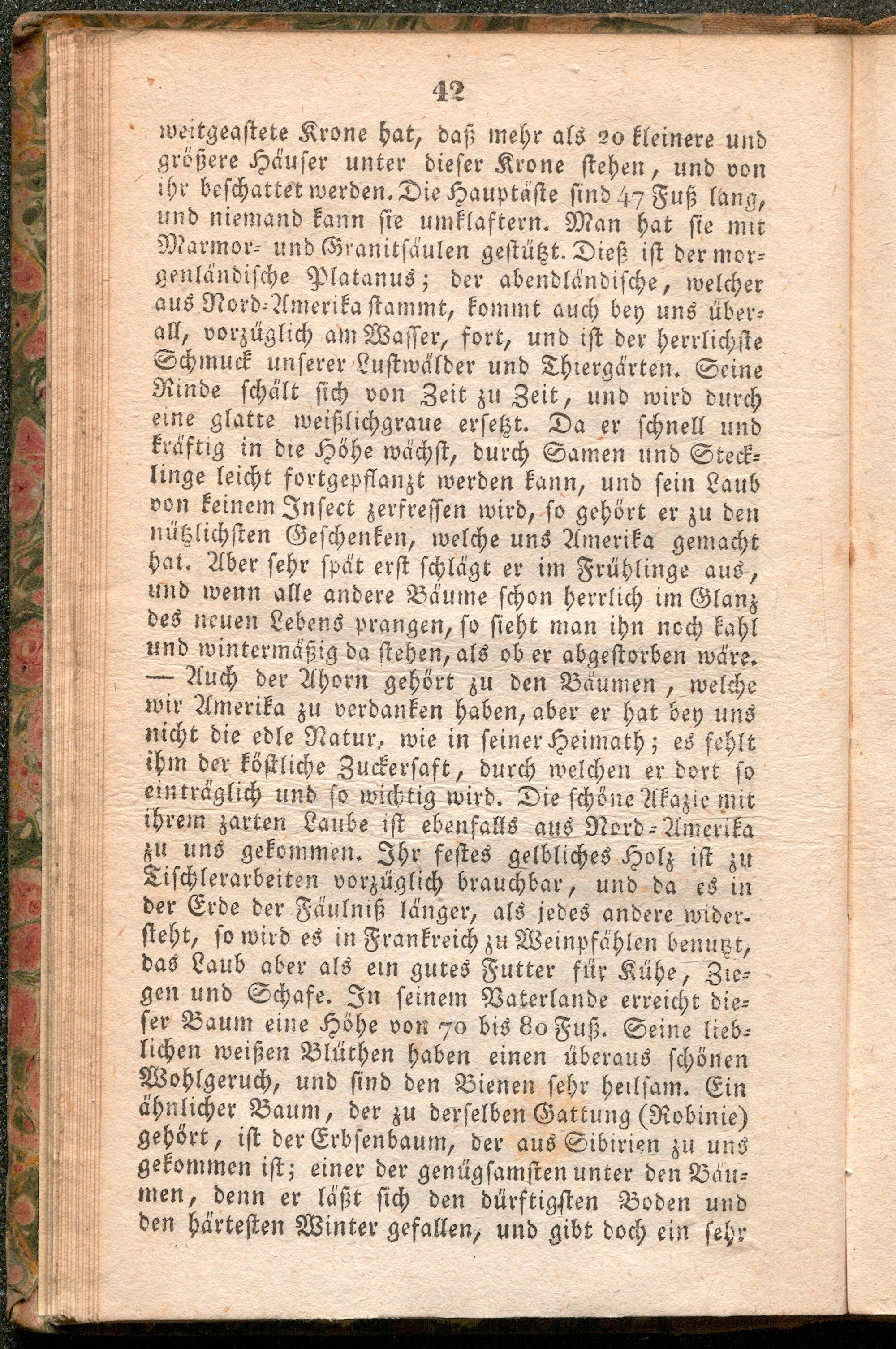 42

weitgeastete Krone hat, daß mehr als 20 kleinere und größere Häuser unter dieser Krone stehen, und von ihr beschattet werden. Die Hauptäste sind 47 Fuß lang, und niemand kann sie umklaftern. Man hat sie mit Marmor- und Granitsäulen gestützt. Dieß ist der morgenländische Platanus; der abendländische, welcher aus Nord-Amerika stammt, kommt auch bey uns überall, vorzüglich am Wasser, fort, und ist der herrlichste Schmuck unserer Lustwälder und Thiergärten. Seine Rinde schält sich von Zeit zu Zeit, und wird durch eine glatte weißlichgraue ersetzt. Da er schnell und kräftig in die Höhe wächst, durch Samen und Stecklinge leicht fortgepflanzt werden kann, und sein Laub von keinem Insect zerfressen wird, so gehört er zu den nützlichsten Geschenken, welche uns Amerika gemacht hat. Aber sehr spät erst schlägt er im Frühlinge aus, und wenn alle andere Bäume schon herrlich im Glanz des neuen Lebens prangen, so sieht man ihn noch kahl und wintermäßig da stehen, als ob er abgestorben wäre. — Auch der Ahorn gehört zu den Bäumen, welche wir Amerika zu verdanken haben, aber er hat bey uns nicht die edle Natur, wie in seiner Heimath; es fehlt ihm der köstliche Zuckersaft, durch welchen er dort so einträglich und so wichtig wird. Die schöne Akazie mit ihrem zarten Laube ist ebenfalls aus Nord-Amerika zu uns gekommen. Ihr festes gelbliches Holz ist zu Tischlerarbeiten vorzüglich brauchbar, und da es in der Erde der Fäulniß länger, als jedes andere widersteht, so wird es in Frankreich zu Weinpfählen benutzt, das Laub aber als ein gutes Futter für Kühe, Ziegen und Schafe. In seinem Vaterlande erreicht dieser Baum eine Höhe von 70 bis 80 Fuß. Seine lieblichen weißen Blüthen haben einen überaus schönen Wohlgeruch, und sind den Bienen sehr heilsam. Ein ähnlicher Baum, der zu derselben Gattung (Robinie) gehört, ist der Erbsenbaum, der aus Sibirien zu uns gekommen ist; einer der genügsamsten unter den Bäumen, denn er läßt sich den dürftigsten Boden und den härtesten Winter gefallen, und gibt doch ein sehr